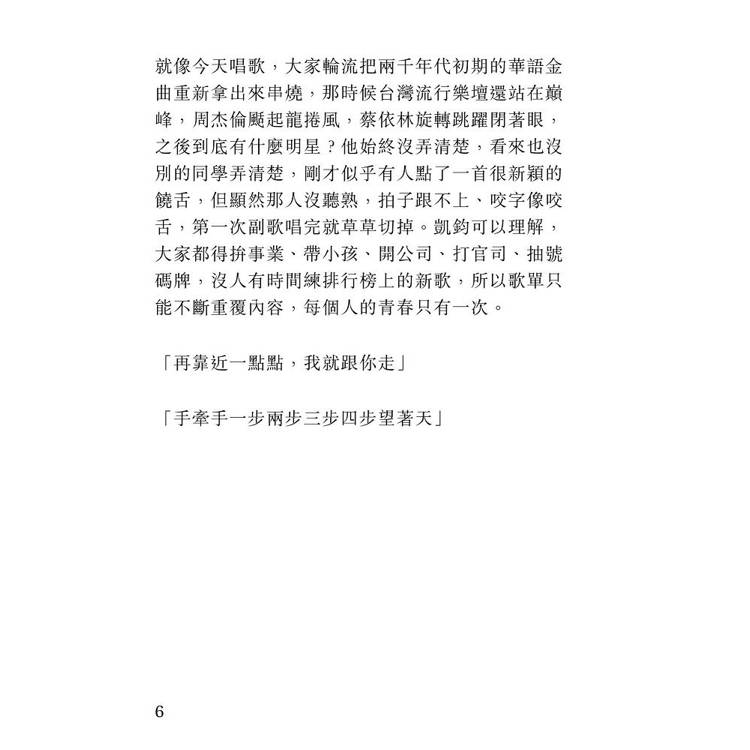 就像今天唱歌，大家輪流把兩千年代初期的華語金曲重新拿出來串燒，那時候台灣流行樂壇還站在巔峰，周杰倫颳起龍捲風，蔡依林旋轉跳躍閉著眼，之後到底有什麼明星？他始終沒弄清楚，看來也沒別的同學弄清楚，剛才似乎有人點了一首很新穎的饒舌，但顯然那人沒聽熟，拍子跟不上、咬字像咬舌，第一次副歌唱完就草草切掉。凱鈞可以理解，大家都得拚事業、帶小孩、開公司、打官司、抽號碼牌，沒人有時間練排行榜上的新歌，所以歌單只能不斷重覆內容，每個人的青春只有一次。

「再靠近一點點，我就跟你走」

「手牽手一步兩步三步四步望著天」

6